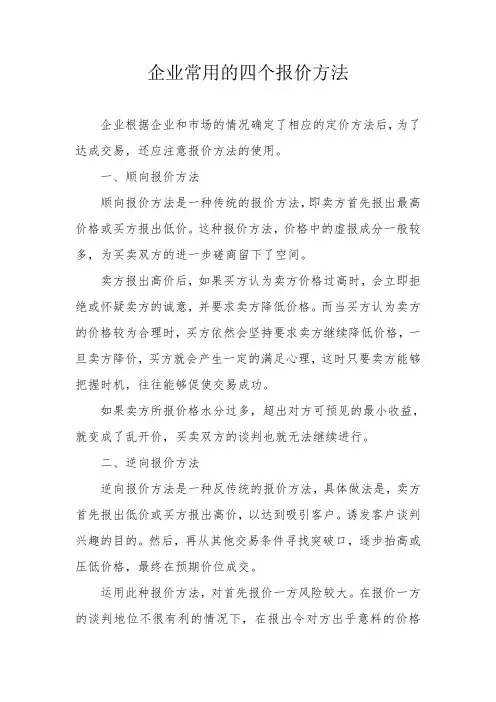 企业常用的四个报价方法

企业根据企业和市场的情况确定了相应的定价方法后，为了达成交易，还应注意报价方法的使用。

一、顺向报价方法

顺向报价方法是一种传统的报价方法，即卖方首先报出最高价格或买方报出低价。这种报价方法，价格中的虚报成分一般较多，为买卖双方的进一步磋商留下了空间。

卖方报出高价后，如果买方认为卖方价格过高时，会立即拒绝或怀疑卖方的诚意，并要求卖方降低价格。而当买方认为卖方的价格较为合理时，买方依然会坚持要求卖方继续降低价格，一旦卖方降价，买方就会产生一定的满足心理，这时只要卖方能够把握时机，往往能够促使交易成功。

如果卖方所报价格水分过多，超出对方可预见的最小收益，就变成了乱开价，买卖双方的谈判也就无法继续进行。

二、逆向报价方法

逆向报价方法是一种反传统的报价方法，具体做法是，卖方首先报出低价或买方报出高价，以达到吸引客户。诱发客户谈判兴趣的目的。然后，再从其他交易条件寻找突破口，逐步抬高或压低价格，最终在预期价位成交。

运用此种报价方法，对首先报价一方风险较大。在报价一方的谈判地位不很有利的情况下，在报出令对方出乎意料的价格